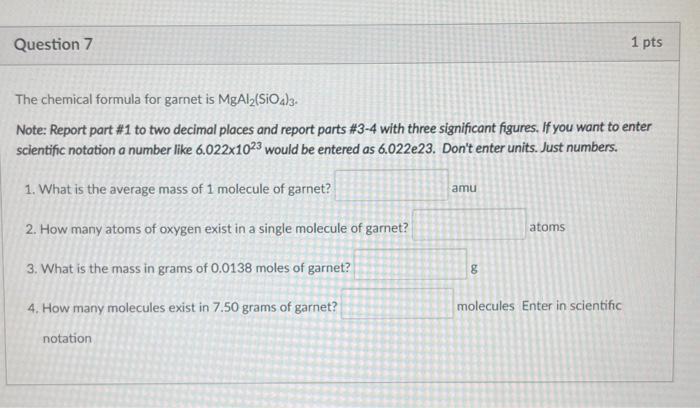 Question 7

1 pts

The chemical formula for garnet is $MgAl_2(SiO_4)_3$.

Note: Report part #1 to two decimal places and report parts #3-4 with three significant figures. If you want to enter scientific notation a number like $6.022x10^{23}$ would be entered as 6.022e23. Don't enter units. Just numbers.

1. What is the average mass of 1 molecule of garnet? ____ amu

2. How many atoms of oxygen exist in a single molecule of garnet? ____ atoms

3. What is the mass in grams of 0.0138 moles of garnet? ____ g

4. How many molecules exist in 7.50 grams of garnet? ____ molecules Enter in scientific notation